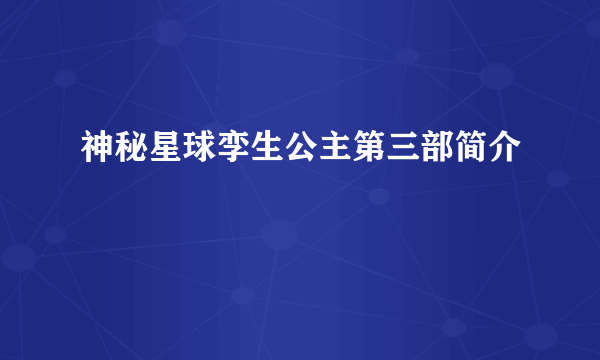 神秘星球孪生公主第三部简介